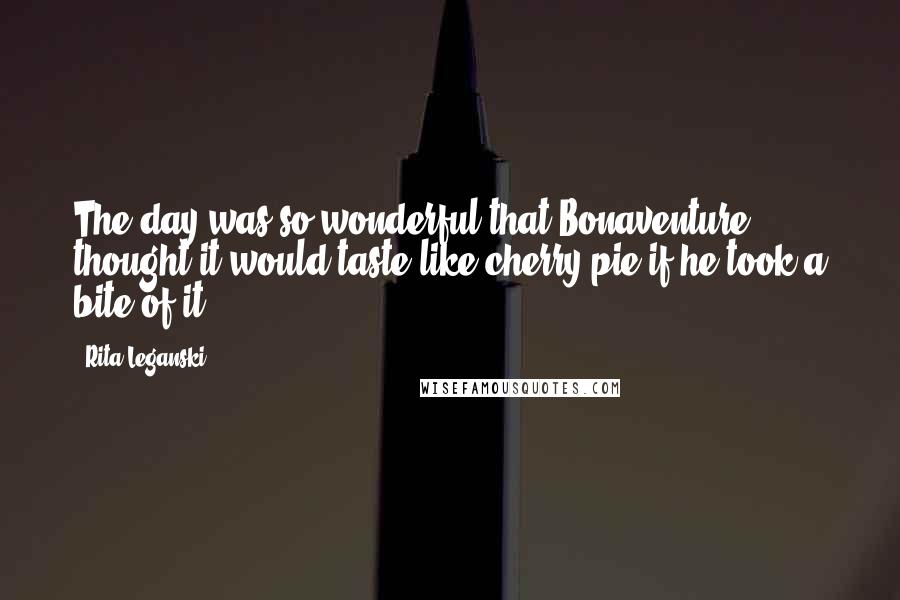 The day was so wonderful that Bonaventure thought it would taste like cherry pie if he took a bite of it.

Rita Leganski

WISEFAMOUSQUOTES.COM